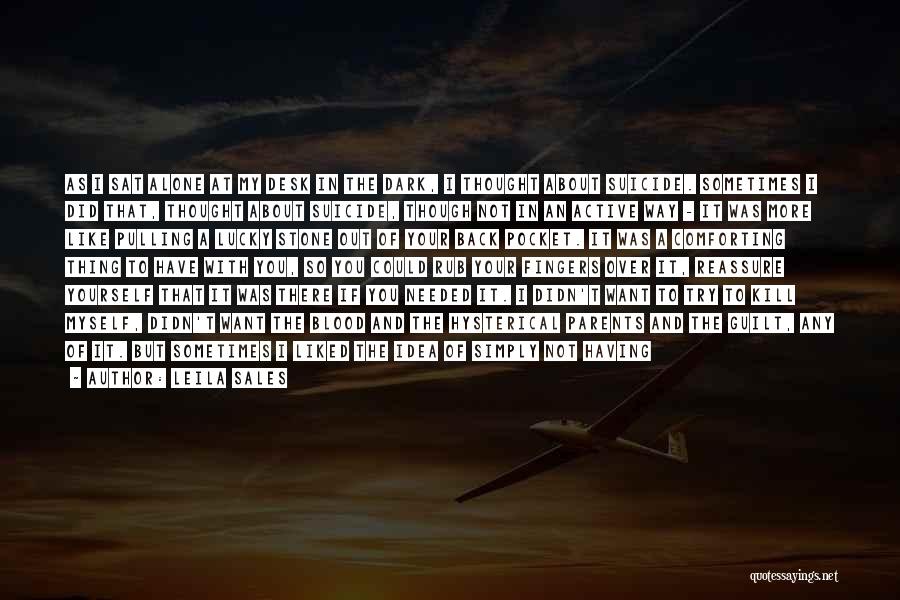 AS I SAT ALONE AT MY DESK IN THE DARK, I THOUGHT ABOUT SUICIDE. SOMETIMES I DID THAT, THOUGHT ABOUT SUICIDE, THOUGH NOT IN AN ACTIVE WAY - IT WAS MORE LIKE PULLING A LUCKY STONE OUT OF YOUR BACK POCKET. IT WAS A COMFORTING THING TO HAVE WITH YOU, SO YOU COULD RUB YOUR FINGERS OVER IT, REASSURE YOURSELF THAT IT WAS THERE IF YOU NEEDED IT. I DIDN'T WANT TO TRY TO KILL MYSELF, DIDN'T WANT THE BLOOD AND THE HYSTERICAL PARENTS AND THE GUILT, ANY OF IT. BUT SOMETIMES I LIKED THE IDEA OF SIMPLY NOT HAVING

~ AUTHOR: LEILA SALES

quotessayings.net